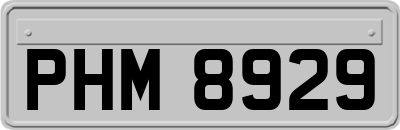 PHM 8929